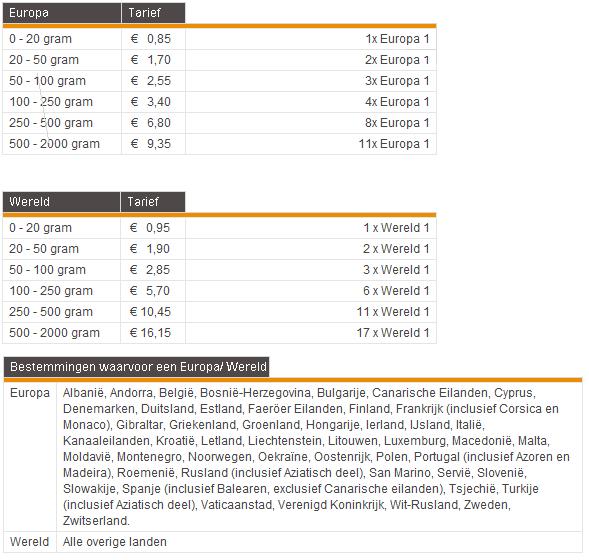 | Europa | Tarief | |
|---|---|---|
| 0 - 20 gram | € 0,85 | 1x Europa 1 |
| 20 - 50 gram | € 1,70 | 2x Europa 1 |
| 50 - 100 gram | € 2,55 | 3x Europa 1 |
| 100 - 250 gram | € 3,40 | 4x Europa 1 |
| 250 - 500 gram | € 6,80 | 8x Europa 1 |
| 500 - 2000 gram | € 9,35 | 11x Europa 1 |

| Wereld | Tarief | |
|---|---|---|
| 0 - 20 gram | € 0,95 | 1 x Wereld 1 |
| 20 - 50 gram | € 1,90 | 2 x Wereld 1 |
| 50 - 100 gram | € 2,85 | 3 x Wereld 1 |
| 100 - 250 gram | € 5,70 | 6 x Wereld 1 |
| 250 - 500 gram | € 10,45 | 11 x Wereld 1 |
| 500 - 2000 gram | € 16,15 | 17 x Wereld 1 |

| Bestemmingen waarvoor een Europa/ Wereld | |
|---|---|
| Europa | Albanië, Andorra, België, Bosnië-Herzegovina, Bulgarije, Canarische Eilanden, Cyprus, Denemarken, Duitsland, Estland, Faeröer Eilanden, Finland, Frankrijk (inclusief Corsica en Monaco), Gibraltar, Griekenland, Groenland, Hongarije, Ierland, IJsland, Italië, Kanaaleilanden, Kroatië, Letland, Liechtenstein, Litouwen, Luxemburg, Macedonië, Malta, Moldavië, Montenegro, Noorwegen, Oekraïne, Oostenrijk, Polen, Portugal (inclusief Azoren en Madeira), Roemenië, Rusland (inclusief Aziatisch deel), San Marino, Servië, Slovenië, Slowakije, Spanje (inclusief Balearen, exclusief Canarische eilanden), Tsjechië, Turkije (inclusief Aziatisch deel), Vaticaanstad, Verenigd Koninkrijk, Wit-Rusland, Zweden, Zwitserland. |
| Wereld | Alle overige landen |